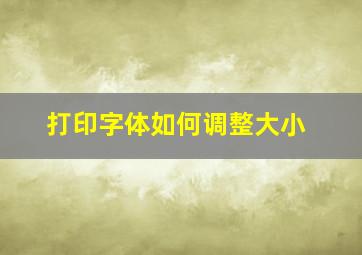 打印字体如何调整大小